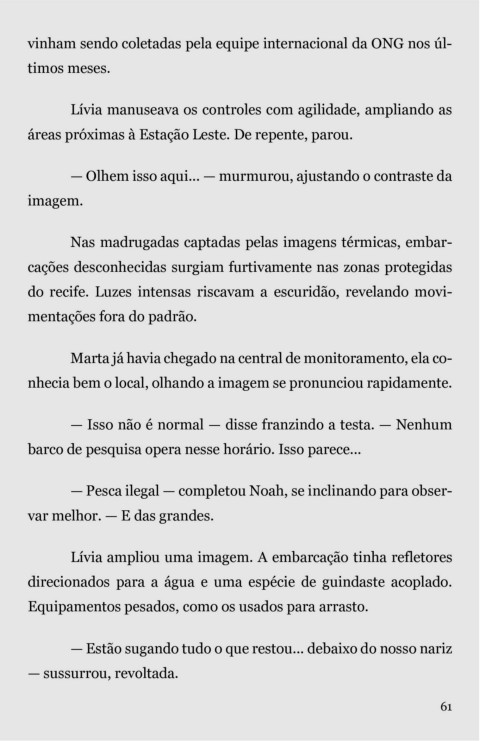 vinham sendo coletadas pela equipe internacional da ONG nos últimos meses.

Lívia manuseava os controles com agilidade, ampliando as áreas próximas à Estação Leste. De repente, parou.

— Olhem isso aqui... — murmurou, ajustando o contraste da imagem.

Nas madrugadas captadas pelas imagens térmicas, embarcações desconhecidas surgiam furtivamente nas zonas protegidas do recife. Luzes intensas riscavam a escuridão, revelando movimentações fora do padrão.

Marta já havia chegado na central de monitoramento, ela conhecia bem o local, olhando a imagem se pronunciou rapidamente.

— Isso não é normal — disse franzindo a testa. — Nenhum barco de pesquisa opera nesse horário. Isso parece...

— Pesca ilegal — completou Noah, se inclinando para observar melhor. — E das grandes.

Lívia ampliou uma imagem. A embarcação tinha refletores direcionados para a água e uma espécie de guindaste acoplado. Equipamentos pesados, como os usados para arrasto.

— Estão sugando tudo o que restou... debaixo do nosso nariz — sussurrou, revoltada.

61